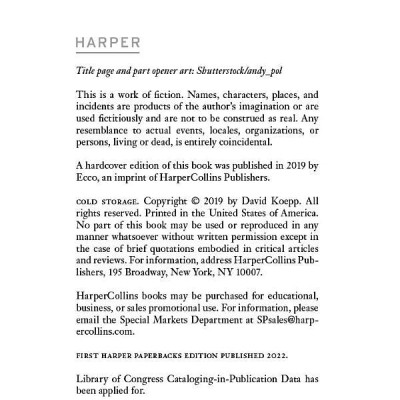 HARPER

Title page and part opener art: Shutterstock/andy_pol

This is a work of fiction. Names, characters, places, and incidents are products of the author's imagination or are used fictitiously and are not to be construed as real. Any resemblance to actual events, locales, organizations, or persons, living or dead, is entirely coincidental.

A hardcover edition of this book was published in 2019 by Ecco, an imprint of HarperCollins Publishers.

COLD STORAGE. Copyright © 2019 by David Koepp. All rights reserved. Printed in the United States of America. No part of this book may be used or reproduced in any manner whatsoever without written permission except in the case of brief quotations embodied in critical articles and reviews. For information, address HarperCollins Publishers, 195 Broadway, New York, NY 10007.

HarperCollins books may be purchased for educational, business, or sales promotional use. For information, please email the Special Markets Department at SPsales@harpercollins.com.

FIRST HARPER PAPERBACKS EDITION PUBLISHED 2022.

Library of Congress Cataloging-in-Publication Data has been applied for.